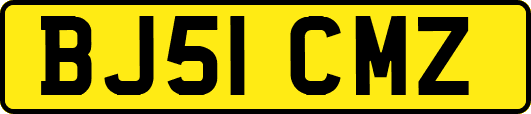 BJ51 CMZ